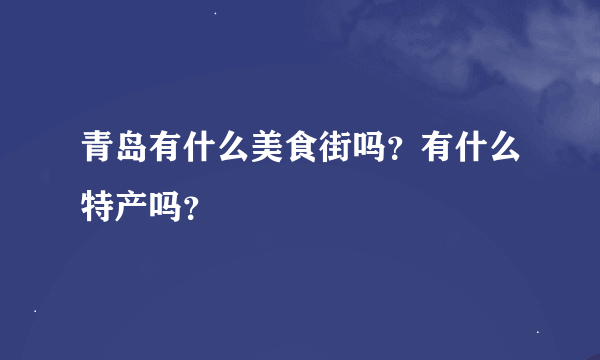 青岛有什么美食街吗？有什么特产吗？